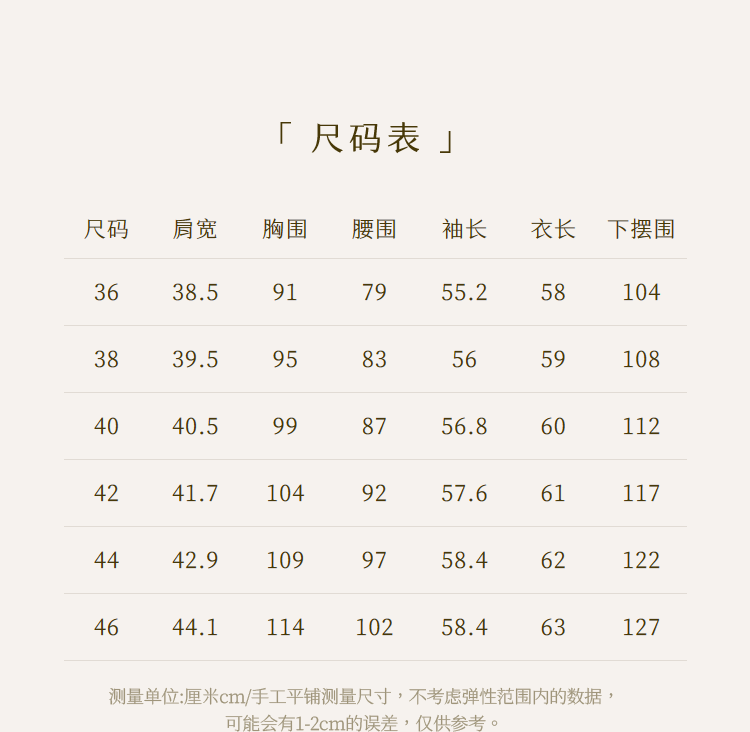 「 尺码表 」

| 尺码 | 肩宽 | 胸围 | 腰围 | 袖长 | 衣长 | 下摆围 |
|---|---|---|---|---|---|---|
| 36 | 38.5 | 91 | 79 | 55.2 | 58 | 104 |
| 38 | 39.5 | 95 | 83 | 56 | 59 | 108 |
| 40 | 40.5 | 99 | 87 | 56.8 | 60 | 112 |
| 42 | 41.7 | 104 | 92 | 57.6 | 61 | 117 |
| 44 | 42.9 | 109 | 97 | 58.4 | 62 | 122 |
| 46 | 44.1 | 114 | 102 | 58.4 | 63 | 127 |

测量单位:厘米cm/手工平铺测量尺寸，不考虑弹性范围内的数据，可能会有1-2cm的误差，仅供参考。